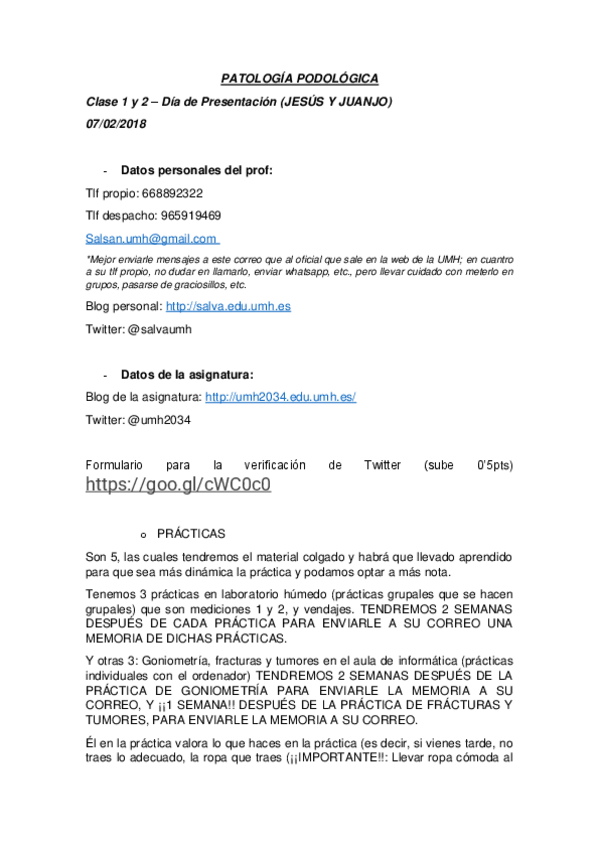 PATOLOGÍA PODOLÓGICA

Clase 1 y 2 – Día de Presentación (JESÚS Y JUANJO)

07/02/2018

- Datos personales del prof:

Tlf propio: 668892322

Tlf despacho: 965919469

Salsan.umh@gmail.com

*Mejor enviarle mensajes a este correo que al oficial que sale en la web de la UMH; en cuantro a su tlf propio, no dudar en llamarlo, enviar whatsapp, etc., pero llevar cuidado con meterlo en grupos, pasarse de graciosillos, etc.

Blog personal: http://salva.edu.umh.es

Twitter: @salvaumh

- Datos de la asignatura:

Blog de la asignatura: http://umh2034.edu.umh.es/

Twitter: @umh2034

Formulario para la verificación de Twitter (sube 0'5pts) https://goo.gl/cWC0c0

o PRÁCTICAS

Son 5, las cuales tendremos el material colgado y habrá que llevado aprendido para que sea más dinámica la práctica y podamos optar a más nota.

Tenemos 3 prácticas en laboratorio húmedo (prácticas grupales que se hacen grupales) que son mediciones 1 y 2, y vendajes. TENDREMOS 2 SEMANAS DESPUÉS DE CADA PRÁCTICA PARA ENVIARLE A SU CORREO UNA MEMORIA DE DICHAS PRÁCTICAS.

Y otras 3: Goniometría, fracturas y tumores en el aula de informática (prácticas individuales con el ordenador) TENDREMOS 2 SEMANAS DESPUÉS DE LA PRÁCTICA DE GONIOMETRÍA PARA ENVIARLE LA MEMORIA A SU CORREO, Y ¡¡1 SEMANA!! DESPUÉS DE LA PRÁCTICA DE FRÁCTURAS Y TUMORES, PARA ENVIARLE LA MEMORIA A SU CORREO.

Él en la práctica valora lo que haces en la práctica (es decir, si vienes tarde, no traes lo adecuado, la ropa que traes (¡¡IMPORTANTE!!: Llevar ropa cómoda al